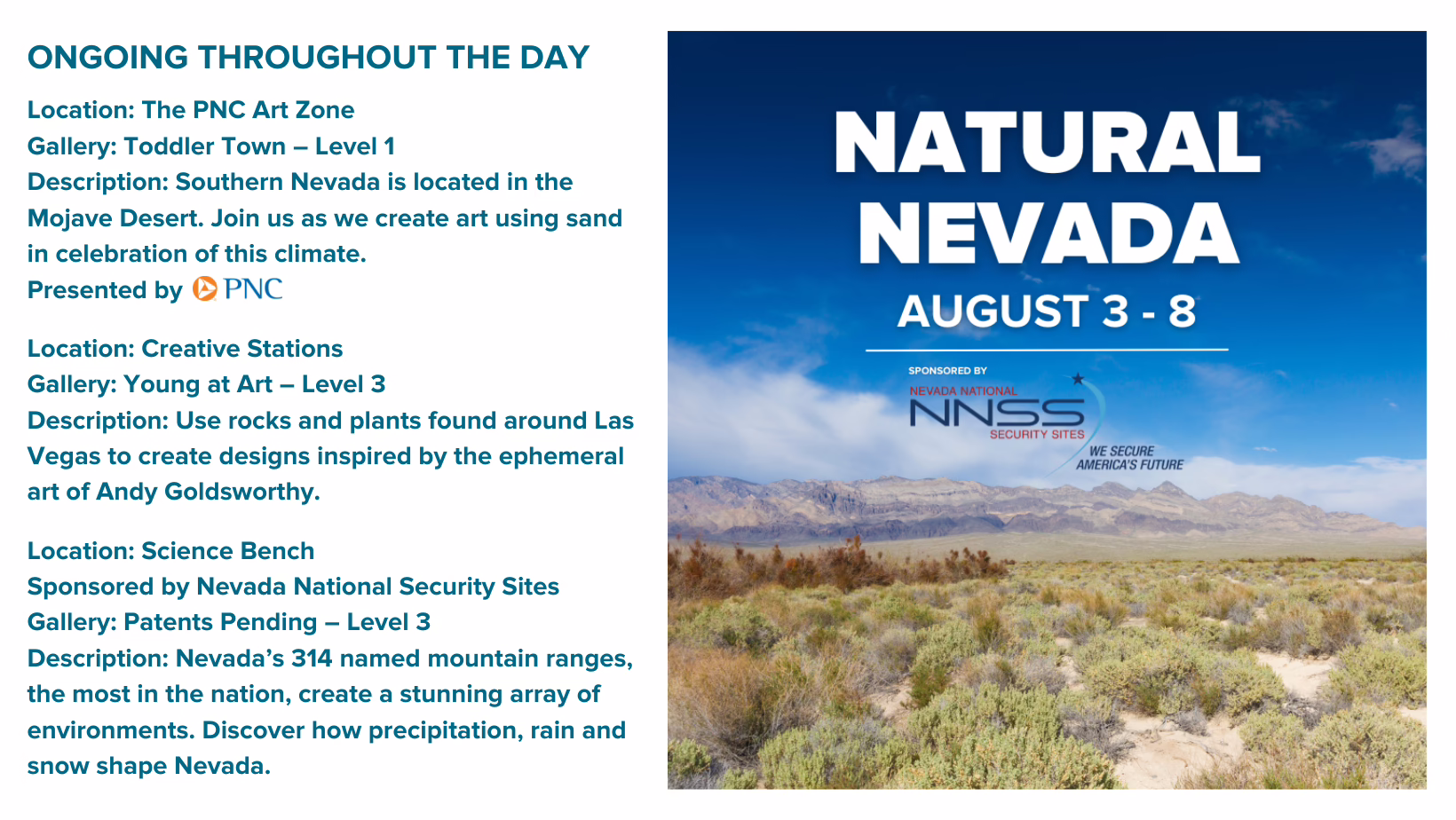 ONGOING THROUGHOUT THE DAY

Location: The PNC Art Zone
Gallery: Toddler Town – Level 1
Description: Southern Nevada is located in the Mojave Desert. Join us as we create art using sand in celebration of this climate.
Presented by PNC

Location: Creative Stations
Gallery: Young at Art – Level 3
Description: Use rocks and plants found around Las Vegas to create designs inspired by the ephemeral art of Andy Goldsworthy.

Location: Science Bench
Sponsored by Nevada National Security Sites
Gallery: Patents Pending – Level 3
Description: Nevada's 314 named mountain ranges, the most in the nation, create a stunning array of environments. Discover how precipitation, rain and snow shape Nevada.

NATURAL NEVADA
AUGUST 3 - 8

SPONSORED BY
NEVADA NATIONAL
NNSS
SECURITY SITES
WE SECURE AMERICA'S FUTURE